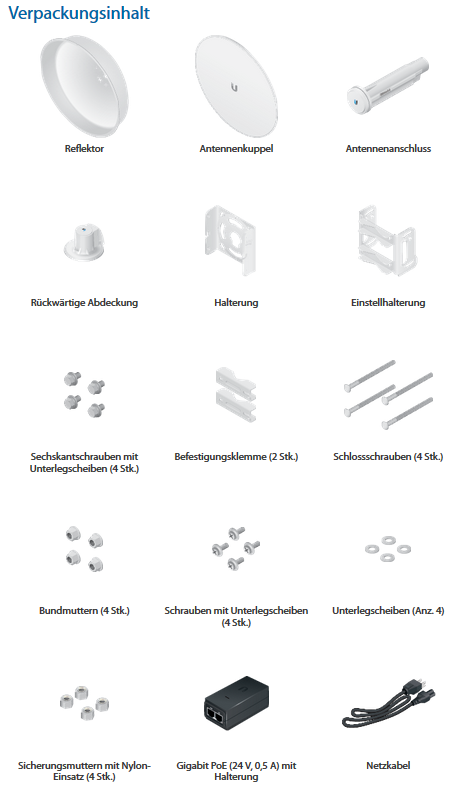 Verpackungsinhalt

Reflektor

Antennenkuppel

Antennenanschluss

Rückwärtige Abdeckung

Halterung

Einstellhalterung

Sechskantschrauben mit Unterlegscheiben (4 Stk.)

Befestigungsklemme (2 Stk.)

Schlossschrauben (4 Stk.)

Bundmuttern (4 Stk.)

Schrauben mit Unterlegscheiben (4 Stk.)

Unterlegscheiben (Anz. 4)

Sicherungsmuttern mit Nylon-Einsatz (4 Stk.)

Gigabit PoE (24 V, 0,5 A) mit Halterung

Netzkabel